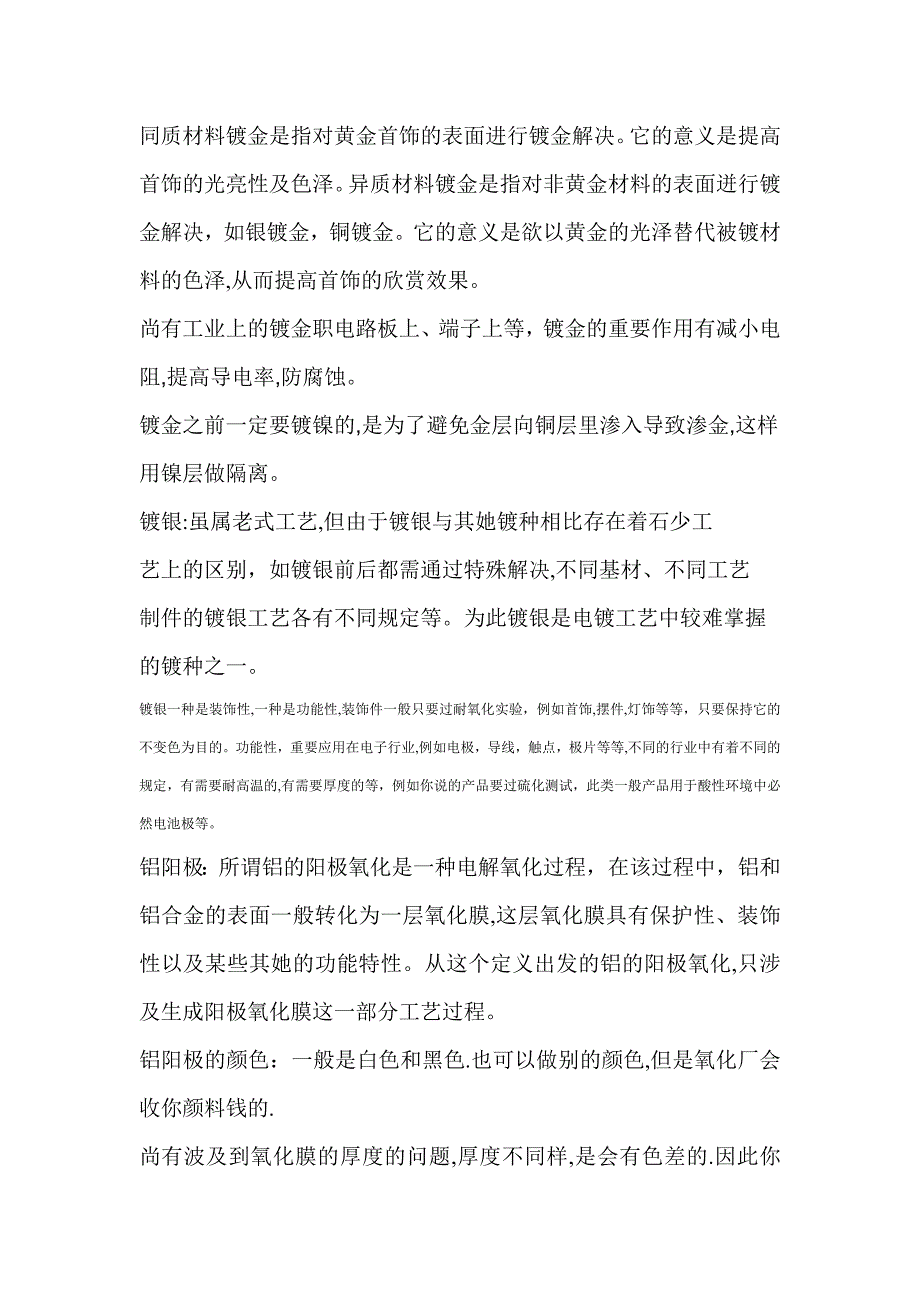 同质材料镀金是指对黄金首饰的表面进行镀金解决。它的意义是提高首饰的光亮性及色泽。异质材料镀金是指对非黄金材料的表面进行镀金解决，如银镀金，铜镀金。它的意义是欲以黄金的光泽替代被镀材料的色泽,从而提高首饰的欣赏效果。

尚有工业上的镀金职电路板上、端子上等，镀金的重要作用有减小电阻,提高导电率,防腐蚀。

镀金之前一定要镀镍的,是为了避免金层向铜层里渗入导致渗金,这样用镍层做隔离。

镀银:虽属老式工艺,但由于镀银与其她镀种相比存在着石少工艺上的区别，如镀银前后都需通过特殊解决,不同基材、不同工艺制件的镀银工艺各有不同规定等。为此镀银是电镀工艺中较难掌握的镀种之一。

镀银一种是装饰性,一种是功能性,装饰件一般只要过耐氧化实验，例如首饰,摆件,灯饰等等，只要保持它的不变色为目的。功能性，重要应用在电子行业,例如电极，导线，触点，极片等等,不同的行业中有着不同的规定，有需要耐高温的,有需要厚度的等，例如你说的产品要过硫化测试，此类一般产品用于酸性环境中必然电池极等。

铝阳极：所谓铝的阳极氧化是一种电解氧化过程，在该过程中，铝和铝合金的表面一般转化为一层氧化膜,这层氧化膜具有保护性、装饰性以及某些其她的功能特性。从这个定义出发的铝的阳极氧化,只涉及生成阳极氧化膜这一部分工艺过程。

铝阳极的颜色：一般是白色和黑色.也可以做别的颜色,但是氧化厂会收你颜料钱的.

尚有波及到氧化膜的厚度的问题,厚度不同样,是会有色差的.因此你